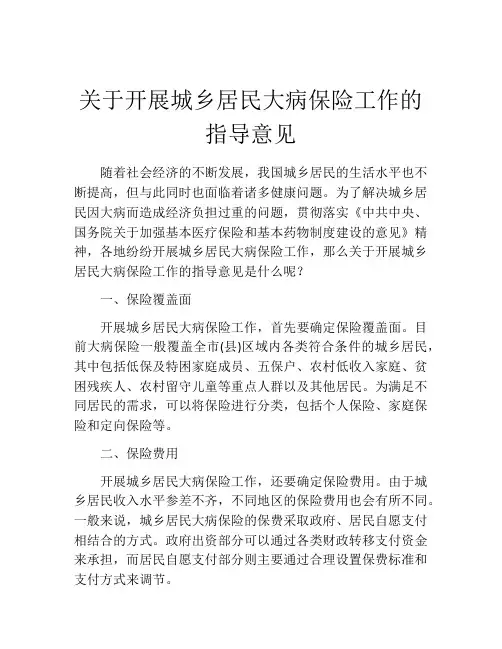 关于开展城乡居民大病保险工作的指导意见

随着社会经济的不断发展，我国城乡居民的生活水平也不断提高，但与此同时也面临着诸多健康问题。为了解决城乡居民因大病而造成经济负担过重的问题，贯彻落实《中共中央、国务院关于加强基本医疗保险和基本药物制度建设的意见》精神，各地纷纷开展城乡居民大病保险工作，那么关于开展城乡居民大病保险工作的指导意见是什么呢？

一、保险覆盖面

开展城乡居民大病保险工作，首先要确定保险覆盖面。目前大病保险一般覆盖全市(县)区域内各类符合条件的城乡居民，其中包括低保及特困家庭成员、五保户、农村低收入家庭、贫困残疾人、农村留守儿童等重点人群以及其他居民。为满足不同居民的需求，可以将保险进行分类，包括个人保险、家庭保险和定向保险等。

二、保险费用

开展城乡居民大病保险工作，还要确定保险费用。由于城乡居民收入水平参差不齐，不同地区的保险费用也会有所不同。一般来说，城乡居民大病保险的保费采取政府、居民自愿支付相结合的方式。政府出资部分可以通过各类财政转移支付资金来承担，而居民自愿支付部分则主要通过合理设置保费标准和支付方式来调节。